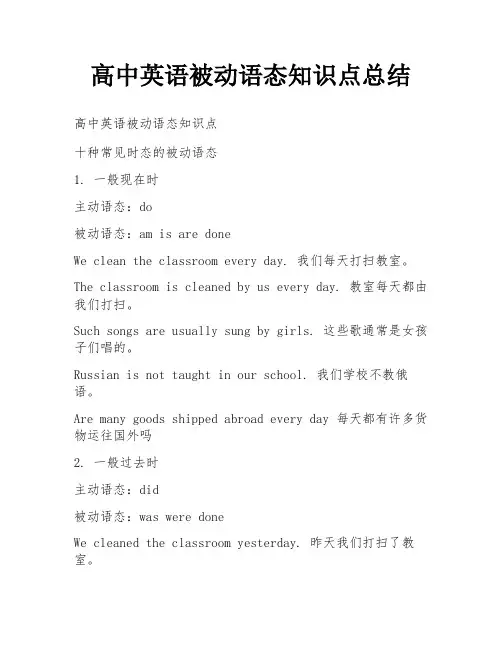 高中英语被动语态知识点总结

高中英语被动语态知识点

十种常见时态的被动语态

1. 一般现在时

主动语态：do

被动语态：am is are done

We clean the classroom every day. 我们每天打扫教室。

The classroom is cleaned by us every day. 教室每天都由我们打扫。

Such songs are usually sung by girls. 这些歌通常是女孩子们唱的。

Russian is not taught in our school. 我们学校不教俄语。

Are many goods shipped abroad every day 每天都有许多货物运往国外吗

2. 一般过去时

主动语态：did

被动语态：was were done

We cleaned the classroom yesterday. 昨天我们打扫了教室。